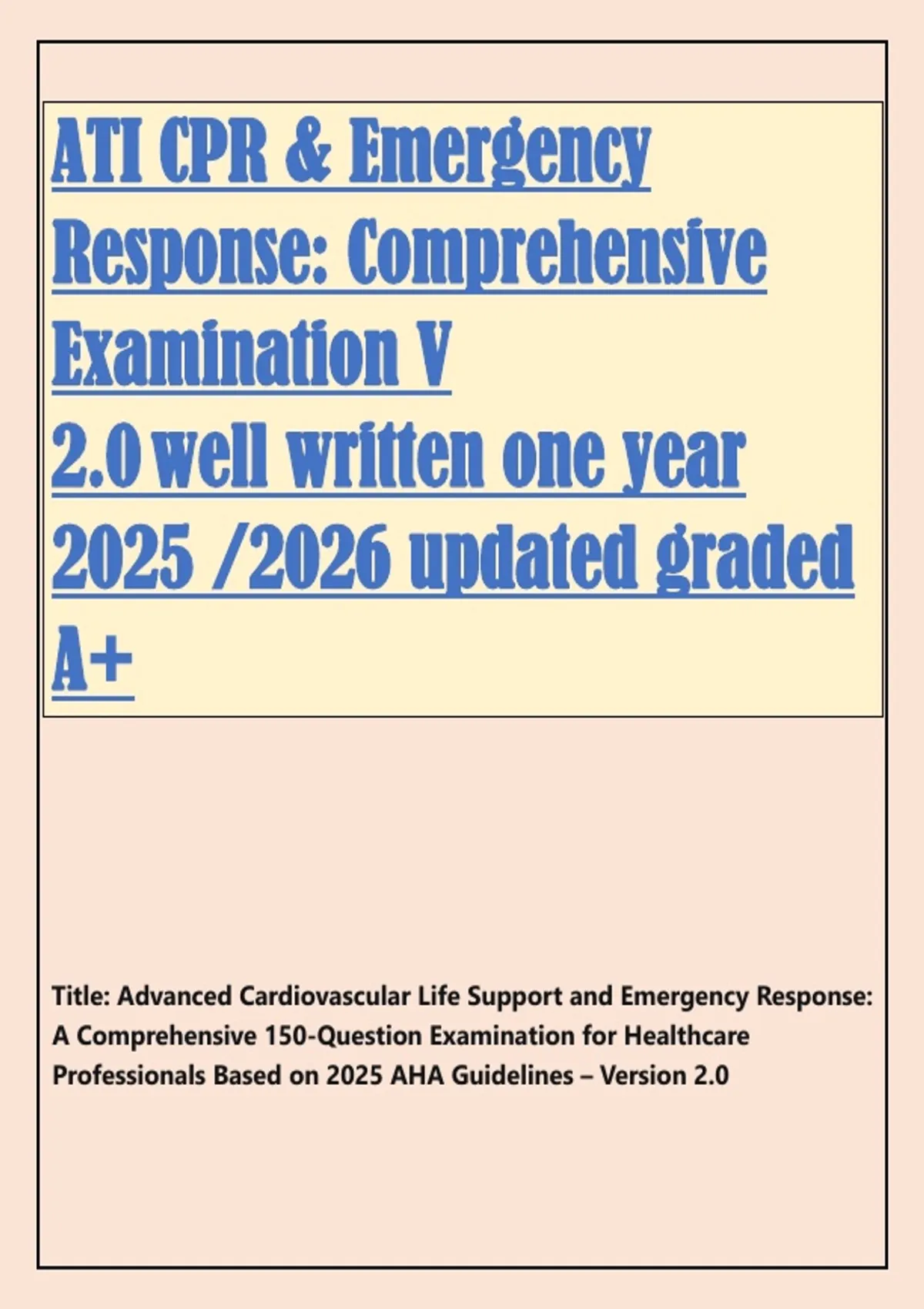 ATI CPR & Emergency Response: Comprehensive Examination V 2.0 well written one year 2025 /2026 updated graded A+

Title: Advanced Cardiovascular Life Support and Emergency Response: A Comprehensive 150-Question Examination for Healthcare Professionals Based on 2025 AHA Guidelines – Version 2.0